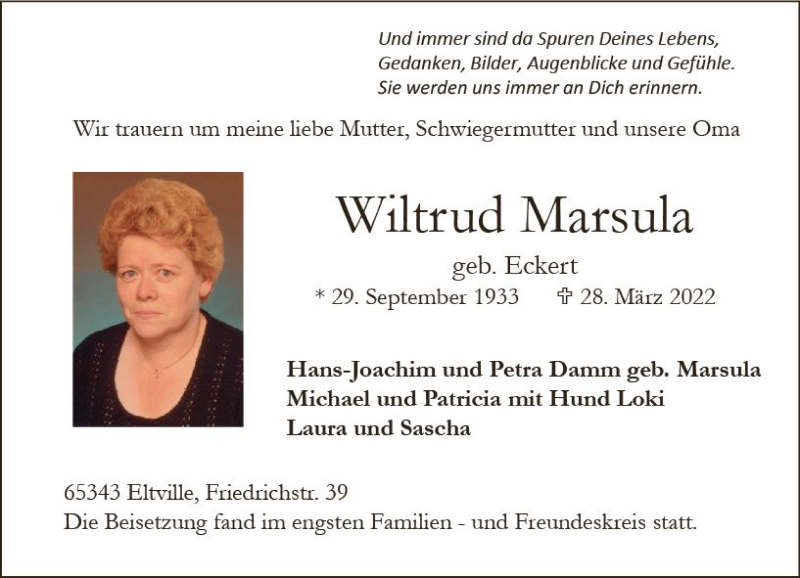 Und immer sind da Spuren Deines Lebens,
Gedanken, Bilder, Augenblicke und Gefühle.
Sie werden uns immer an Dich erinnern.

Wir trauern um meine liebe Mutter, Schwiegermutter und unsere Oma

Wiltrud Marsula

geb. Eckert

* 29. September 1933 ✞ 28. März 2022

Hans-Joachim und Petra Damm geb. Marsula
Michael und Patricia mit Hund Loki
Laura und Sascha

65343 Eltville, Friedrichstr. 39
Die Beisetzung fand im engsten Familien - und Freundeskreis statt.